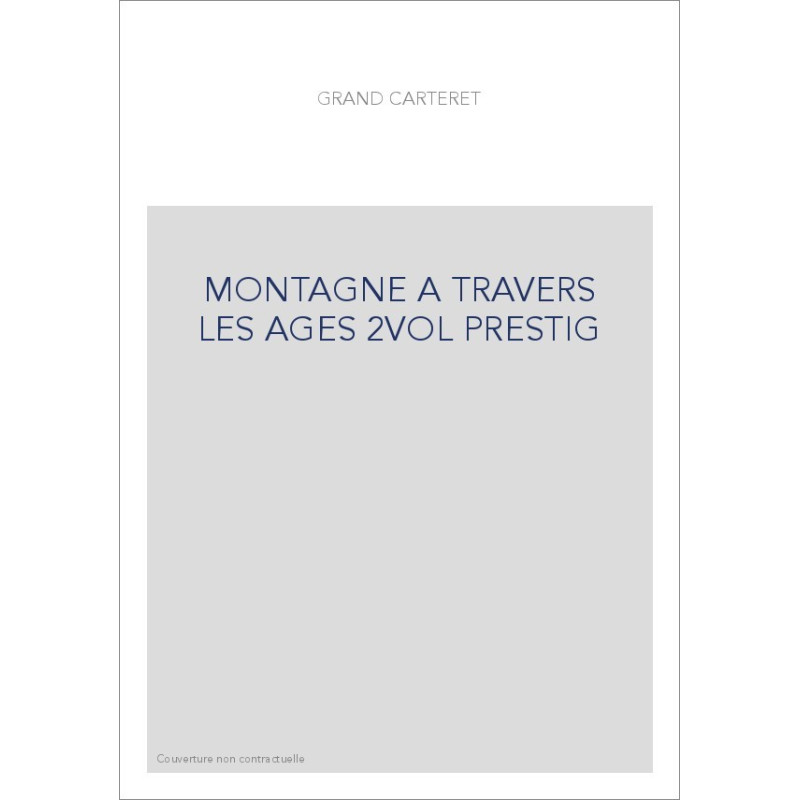 GRAND CARTERET

MONTAGNE A TRAVERS LES AGES 2VOL PRESTIG

Couverture non contractuelle